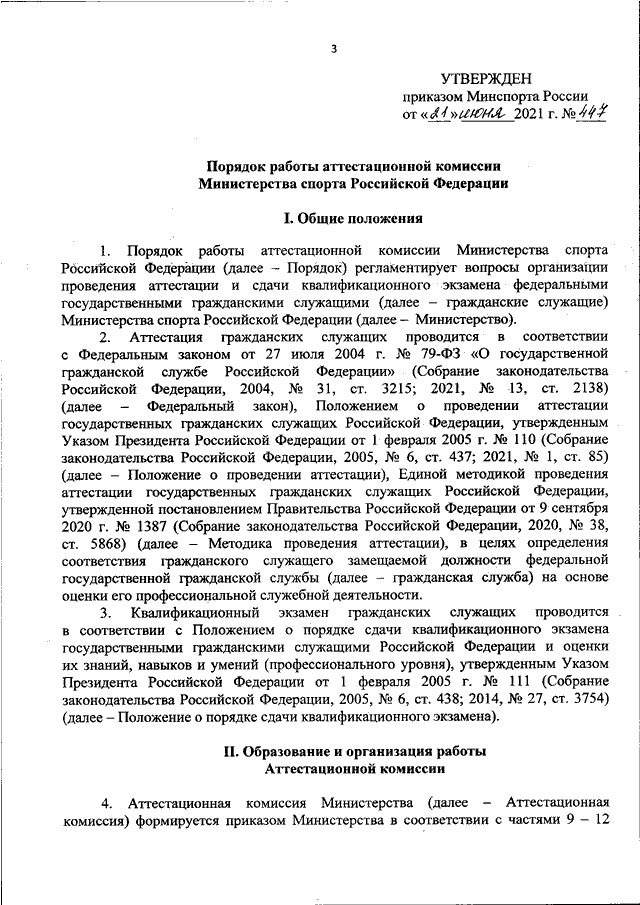 3

УТВЕРЖДЕН
приказом Минспорта России
от «21» июня 2021 г. № 447

Порядок работы аттестационной комиссии
Министерства спорта Российской Федерации

I. Общие положения

1. Порядок работы аттестационной комиссии Министерства спорта Российской Федерации (далее – Порядок) регламентирует вопросы организации проведения аттестации и сдачи квалификационного экзамена федеральными государственными гражданскими служащими (далее – гражданские служащие) Министерства спорта Российской Федерации (далее – Министерство).

2. Аттестация гражданских служащих проводится в соответствии с Федеральным законом от 27 июля 2004 г. № 79-ФЗ «О государственной гражданской службе Российской Федерации» (Собрание законодательства Российской Федерации, 2004, № 31, ст. 3215; 2021, № 13, ст. 2138) (далее – Федеральный закон), Положением о проведении аттестации государственных гражданских служащих Российской Федерации, утвержденным Указом Президента Российской Федерации от 1 февраля 2005 г. № 110 (Собрание законодательства Российской Федерации, 2005, № 6, ст. 437; 2021, № 1, ст. 85) (далее – Положение о проведении аттестации), Единой методикой проведения аттестации государственных гражданских служащих Российской Федерации, утвержденной постановлением Правительства Российской Федерации от 9 сентября 2020 г. № 1387 (Собрание законодательства Российской Федерации, 2020, № 38, ст. 5868) (далее – Методика проведения аттестации), в целях определения соответствия гражданского служащего замещаемой должности федеральной государственной гражданской службы (далее – гражданская служба) на основе оценки его профессиональной служебной деятельности.

3. Квалификационный экзамен гражданских служащих проводится в соответствии с Положением о порядке сдачи квалификационного экзамена государственными гражданскими служащими Российской Федерации и оценки их знаний, навыков и умений (профессионального уровня), утвержденным Указом Президента Российской Федерации от 1 февраля 2005 г. № 111 (Собрание законодательства Российской Федерации, 2005, № 6, ст. 438; 2014, № 27, ст. 3754) (далее – Положение о порядке сдачи квалификационного экзамена).

II. Образование и организация работы
Аттестационной комиссии

4. Аттестационная комиссия Министерства (далее – Аттестационная комиссия) формируется приказом Министерства в соответствии с частями 9 – 12